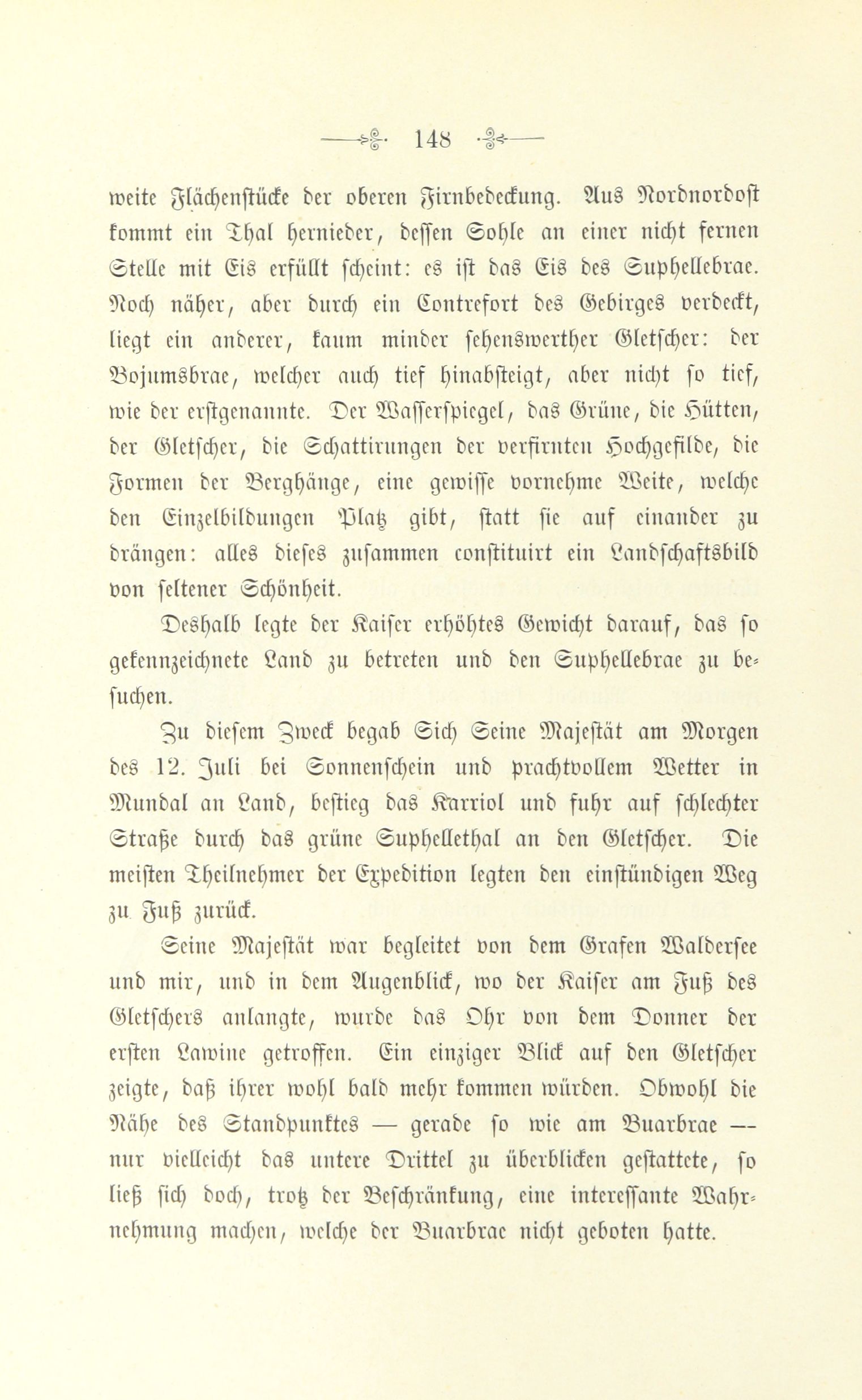 148

weite Flächenstücke der oberen Firnbedeckung. Aus Nordnordost kommt ein Thal hernieder, dessen Sohle an einer nicht fernen Stelle mit Eis erfüllt scheint: es ist das Eis des Suphellebrae. Noch näher, aber durch ein Contrefort des Gebirges verdeckt, liegt ein anderer, kaum minder sehenswerther Gletscher: der Bojumsbrae, welcher auch tief hinabsteigt, aber nicht so tief, wie der erstgenannte. Der Wasserspiegel, das Grüne, die Hütten, der Gletscher, die Schattirungen der verfirnten Hochgefilde, die Formen der Berghänge, eine gewisse vornehme Weite, welche den Einzelbildungen Platz gibt, statt sie auf einander zu drängen: alles dieses zusammen constituirt ein Landschaftsbild von seltener Schönheit.

Deshalb legte der Kaiser erhöhtes Gewicht darauf, das so gekennzeichnete Land zu betreten und den Suphellebrae zu besuchen.

Zu diesem Zweck begab Sich Seine Majestät am Morgen des 12. Juli bei Sonnenschein und prachtvollem Wetter in Mundal an Land, bestieg das Karriol und fuhr auf schlechter Straße durch das grüne Suphellethal an den Gletscher. Die meisten Theilnehmer der Expedition legten den einstündigen Weg zu Fuß zurück.

Seine Majestät war begleitet von dem Grafen Waldersee und mir, und in dem Augenblick, wo der Kaiser am Fuß des Gletschers anlangte, wurde das Ohr von dem Donner der ersten Lawine getroffen. Ein einziger Blick auf den Gletscher zeigte, daß ihrer wohl bald mehr kommen würden. Obwohl die Nähe des Standpunktes — gerade so wie am Buarbrae — nur vielleicht das untere Drittel zu überblicken gestattete, so ließ sich doch, trotz der Beschränkung, eine interessante Wahrnehmung machen, welche der Buarbrae nicht geboten hatte.